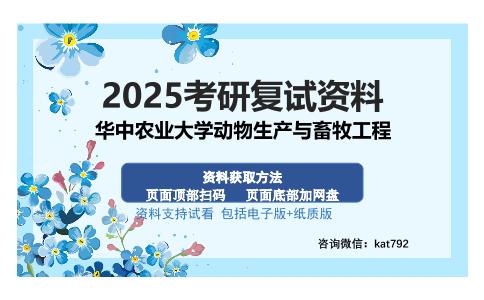 2025考研复试资料

华中农业大学动物生产与畜牧工程

资料获取方法

页面顶部扫码　页面底部加网盘

资料支持试看 包括电子版+纸质版

咨询微信：kat792